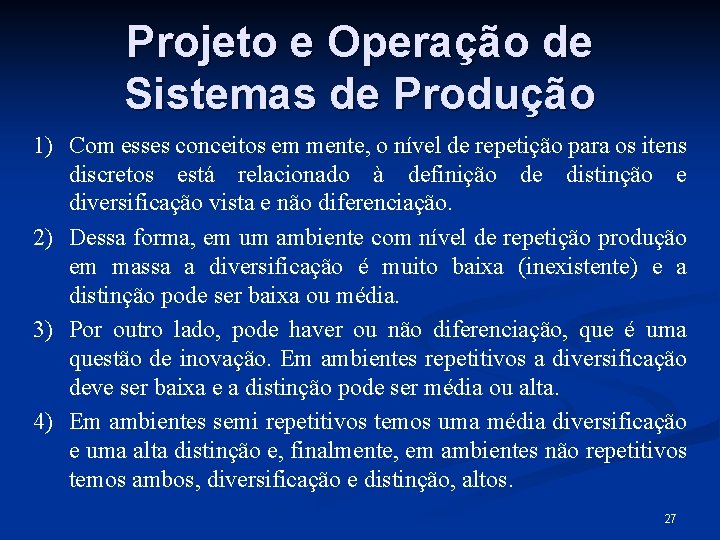 Projeto e Operação de Sistemas de Produção

1) Com esses conceitos em mente, o nível de repetição para os itens discretos está relacionado à definição de distinção e diversificação vista e não diferenciação.

2) Dessa forma, em um ambiente com nível de repetição produção em massa a diversificação é muito baixa (inexistente) e a distinção pode ser baixa ou média.

3) Por outro lado, pode haver ou não diferenciação, que é uma questão de inovação. Em ambientes repetitivos a diversificação deve ser baixa e a distinção pode ser média ou alta.

4) Em ambientes semi repetitivos temos uma média diversificação e uma alta distinção e, finalmente, em ambientes não repetitivos temos ambos, diversificação e distinção, altos.

27